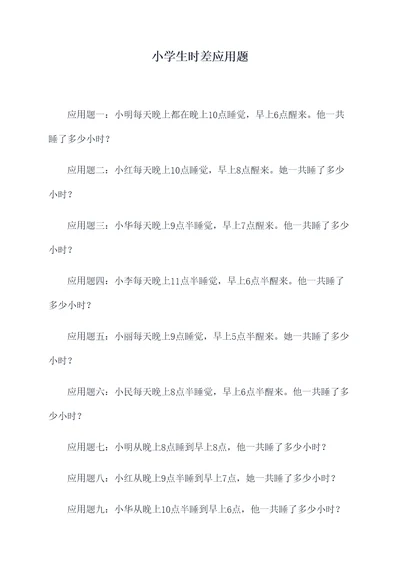 小学生时差应用题

应用题一：小明每天晚上都在晚上10点睡觉，早上6点醒来。他一共睡了多少小时？

应用题二：小红每天晚上10点睡觉，早上8点醒来。她一共睡了多少小时？

应用题三：小华每天晚上9点半睡觉，早上7点醒来。他一共睡了多少小时？

应用题四：小李每天晚上11点半睡觉，早上6点半醒来。他一共睡了多少小时？

应用题五：小丽每天晚上9点睡觉，早上5点半醒来。她一共睡了多少小时？

应用题六：小民每天晚上8点半睡觉，早上6点半醒来。他一共睡了多少小时？

应用题七：小明从晚上8点睡到早上8点，他一共睡了多少小时？

应用题八：小红从晚上9点半睡到早上7点，她一共睡了多少小时？

应用题九：小华从晚上10点半睡到早上6点，他一共睡了多少小时？